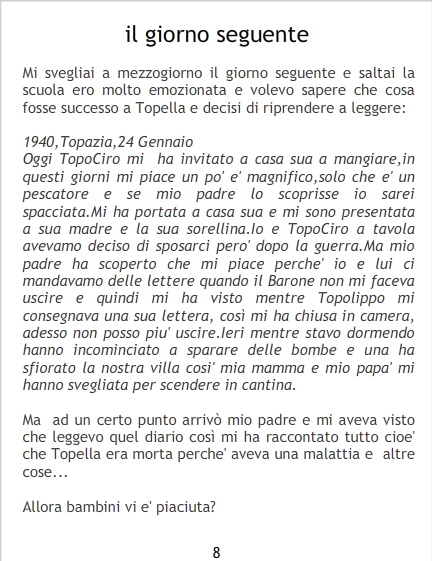 il giorno seguente

Mi svegliai a mezzogiorno il giorno seguente e saltai la scuola ero molto emozionata e volevo sapere che cosa fosse successo a Topella e decisi di riprendere a leggere:

1940,Topazia,24 Gennaio
Oggi TopoCiro mi ha invitato a casa sua a mangiare,in questi giorni mi piace un po' e' magnifico,solo che e' un pescatore e se mio padre lo scoprisse io sarei spacciata.Mi ha portata a casa sua e mi sono presentata a sua madre e la sua sorellina.Io e TopoCiro a tavola avevamo deciso di sposarci pero' dopo la guerra.Ma mio padre ha scoperto che mi piace perche' io e lui ci mandavamo delle lettere quando il Barone non mi faceva uscire e quindi mi ha visto mentre Topolippo mi consegnava una sua lettera, così mi ha chiusa in camera, adesso non posso piu' uscire.Ieri mentre stavo dormendo hanno incominciato a sparare delle bombe e una ha sfiorato la nostra villa cosi' mia mamma e mio papa' mi hanno svegliata per scendere in cantina.

Ma ad un certo punto arrivò mio padre e mi aveva visto che leggevo quel diario così mi ha raccontato tutto cioe' che Topella era morta perche' aveva una malattia e altre cose...

Allora bambini vi e' piaciuta?

8